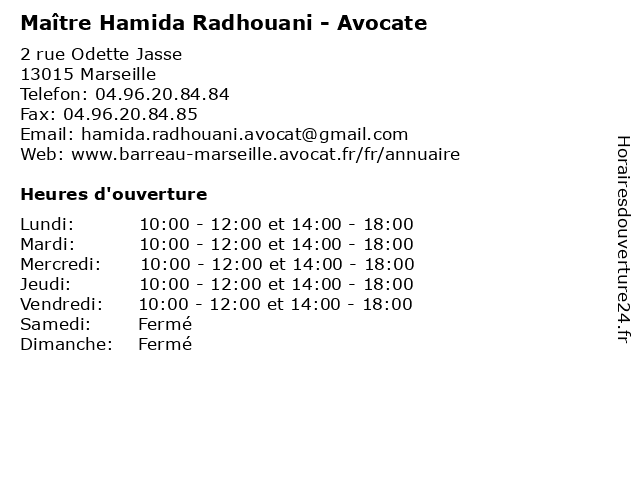 Maître Hamida Radhouani - Avocate

2 rue Odette Jasse
13015 Marseille
Telefon: 04.96.20.84.84
Fax: 04.96.20.84.85
Email: hamida.radhouani.avocat@gmail.com
Web: www.barreau-marseille.avocat.fr/fr/annuaire

Heures d'ouverture

Lundi: 10:00 - 12:00 et 14:00 - 18:00
Mardi: 10:00 - 12:00 et 14:00 - 18:00
Mercredi: 10:00 - 12:00 et 14:00 - 18:00
Jeudi: 10:00 - 12:00 et 14:00 - 18:00
Vendredi: 10:00 - 12:00 et 14:00 - 18:00
Samedi: Fermé
Dimanche: Fermé

Horairesdouverture24.fr